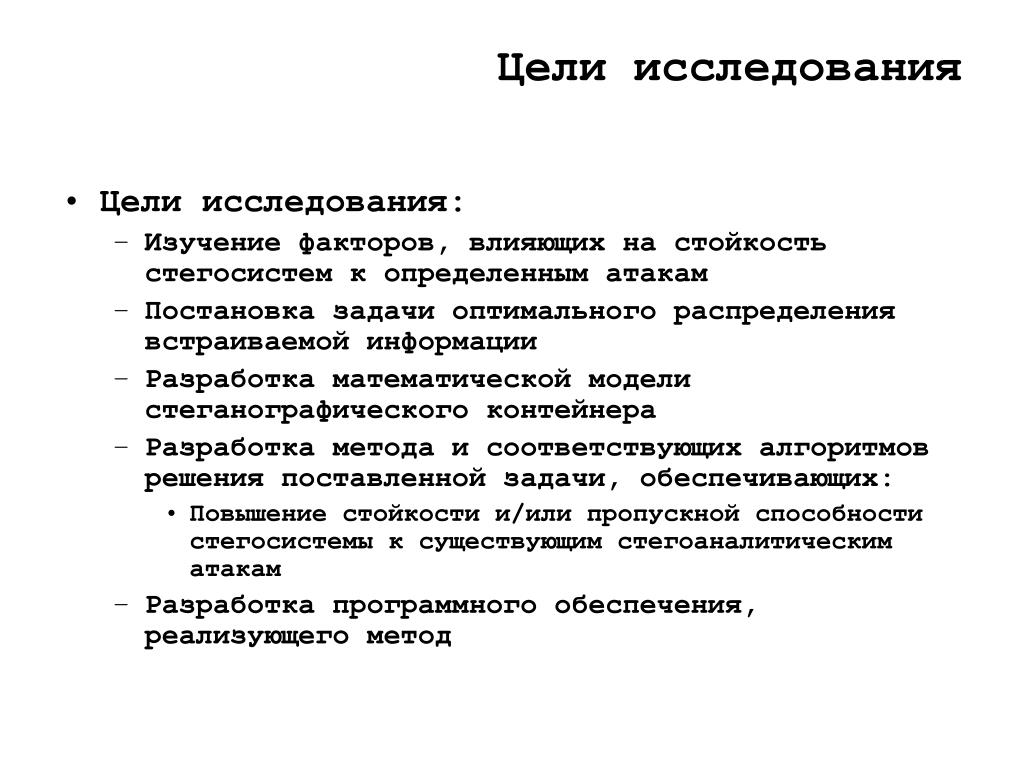 Цели исследования

• Цели исследования:
– Изучение факторов, влияющих на стойкость стегосистем к определенным атакам
– Постановка задачи оптимального распределения встраиваемой информации
– Разработка математической модели стеганографического контейнера
– Разработка метода и соответствующих алгоритмов решения поставленной задачи, обеспечивающих:
• Повышение стойкости и/или пропускной способности стегосистемы к существующим стегоаналитическим атакам
– Разработка программного обеспечения, реализующего метод